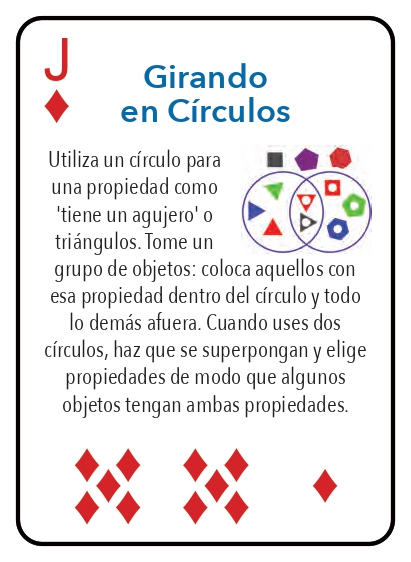 J

Girando
en Círculos

Utiliza un círculo para una propiedad como 'tiene un agujero' o triángulos. Tome un grupo de objetos: coloca aquellos con esa propiedad dentro del círculo y todo lo demás afuera. Cuando uses dos círculos, haz que se superpongan y elige propiedades de modo que algunos objetos tengan ambas propiedades.